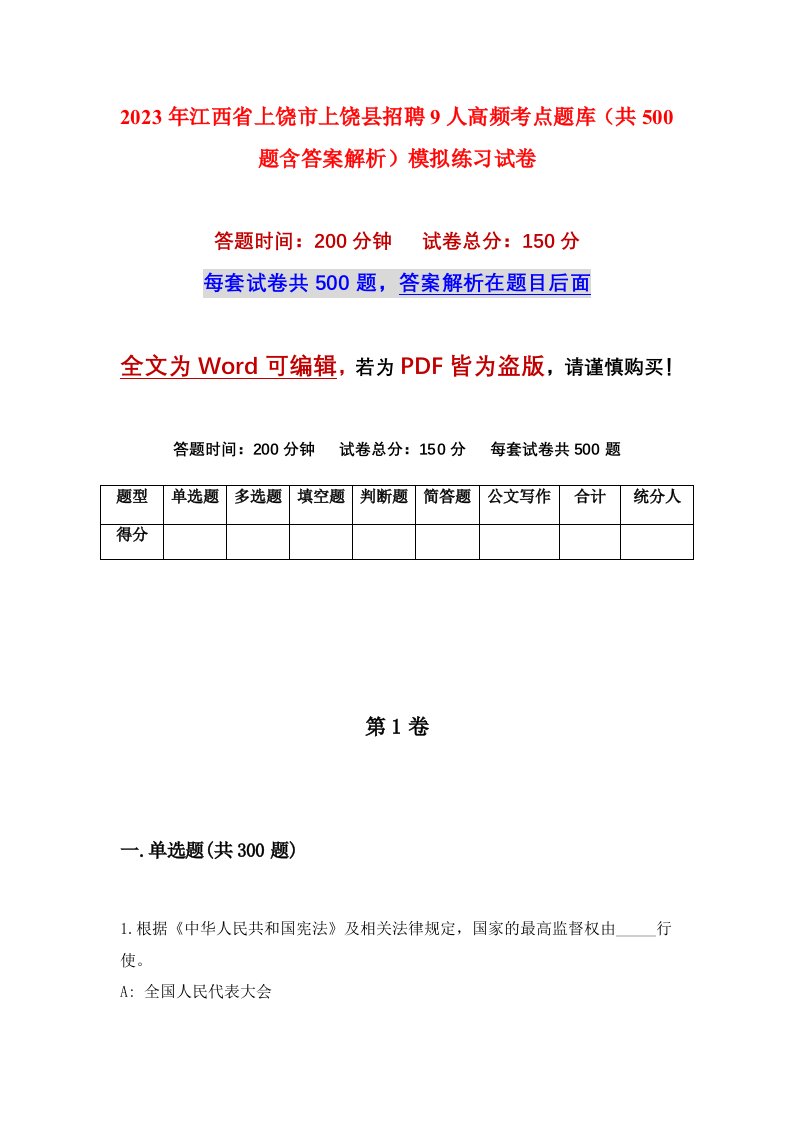 2023年江西省上饶市上饶县招聘9人高频考点题库（共500题含答案解析）模拟练习试卷

答题时间：200分钟　试卷总分：150分

每套试卷共500题，答案解析在题目后面

全文为Word可编辑，若为PDF皆为盗版，请谨慎购买！

答题时间：200分钟　试卷总分：150分　每套试卷共500题

| 题型 | 单选题 | 多选题 | 填空题 | 判断题 | 简答题 | 公文写作 | 合计 | 统分人 |
|---|---|---|---|---|---|---|---|---|
| 得分 | | | | | | | | |

第1卷

一.单选题(共300题)

1.根据《中华人民共和国宪法》及相关法律规定，国家的最高监督权由_____行使。

A: 全国人民代表大会